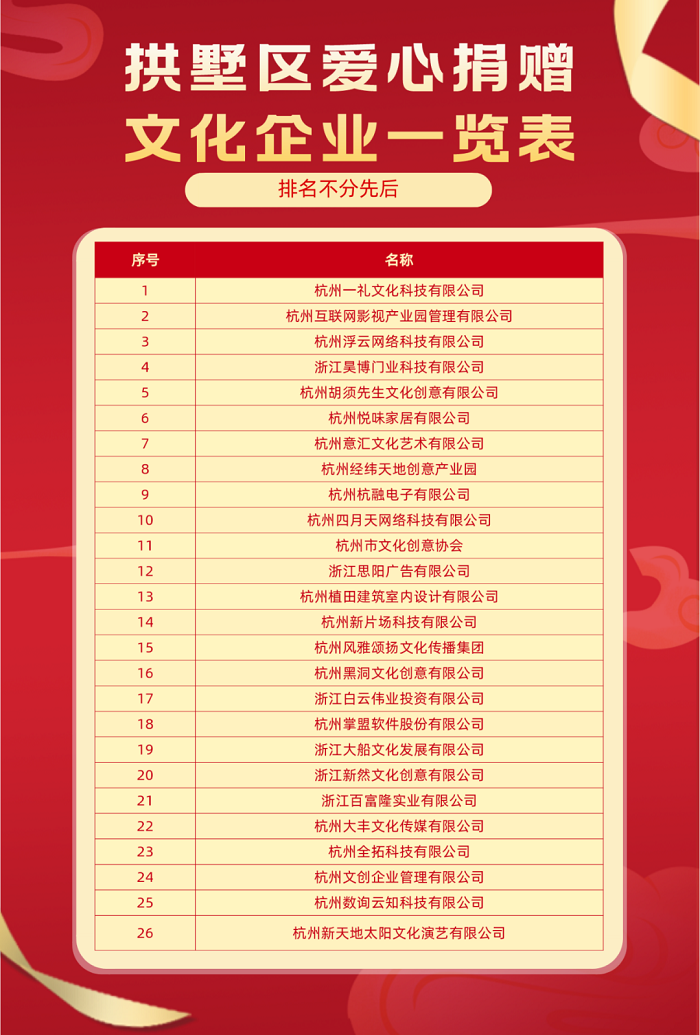 拱墅区爱心捐赠
文化企业一览表

排名不分先后

| 序号 | 名称 |
|---|---|
| 1 | 杭州一礼文化科技有限公司 |
| 2 | 杭州互联网影视产业园管理有限公司 |
| 3 | 杭州浮云网络科技有限公司 |
| 4 | 浙江昊博门业科技有限公司 |
| 5 | 杭州胡须先生文化创意有限公司 |
| 6 | 杭州悦味家居有限公司 |
| 7 | 杭州意汇文化艺术有限公司 |
| 8 | 杭州经纬天地创意产业园 |
| 9 | 杭州杭融电子有限公司 |
| 10 | 杭州四月天网络科技有限公司 |
| 11 | 杭州市文化创意协会 |
| 12 | 浙江思阳广告有限公司 |
| 13 | 杭州植田建筑室内设计有限公司 |
| 14 | 杭州新片场科技有限公司 |
| 15 | 杭州风雅颂扬文化传播集团 |
| 16 | 杭州黑洞文化创意有限公司 |
| 17 | 浙江白云伟业投资有限公司 |
| 18 | 杭州掌盟软件股份有限公司 |
| 19 | 浙江大船文化发展有限公司 |
| 20 | 浙江新然文化创意有限公司 |
| 21 | 浙江百富隆实业有限公司 |
| 22 | 杭州大丰文化传媒有限公司 |
| 23 | 杭州全拓科技有限公司 |
| 24 | 杭州文创企业管理有限公司 |
| 25 | 杭州数询云知科技有限公司 |
| 26 | 杭州新天地太阳文化演艺有限公司 |